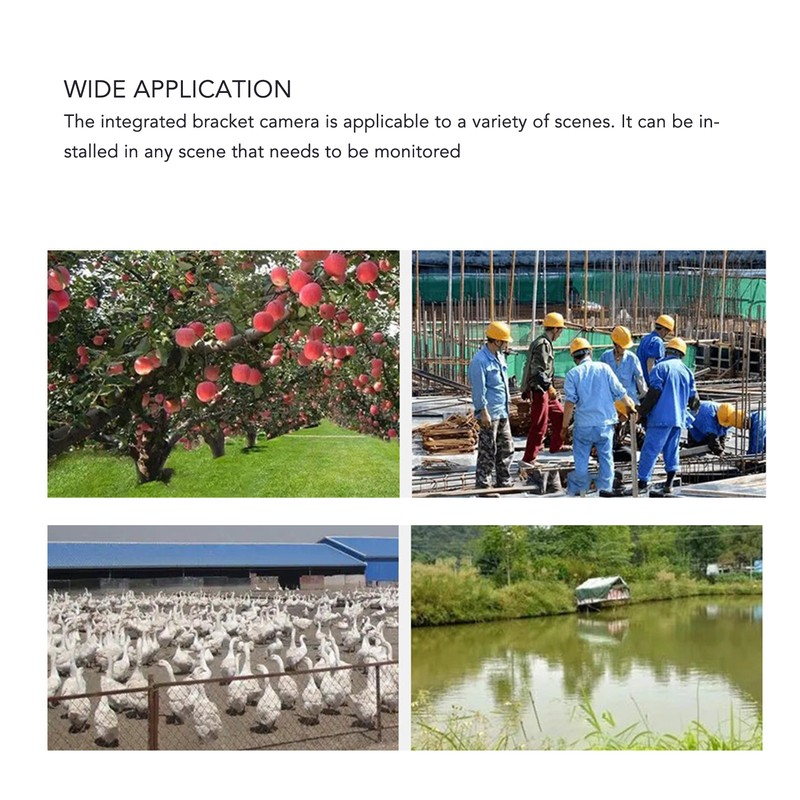 WIDE APPLICATION

The integrated bracket camera is applicable to a variety of scenes. It can be installed in any scene that needs to be monitored